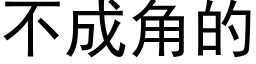 不成角的